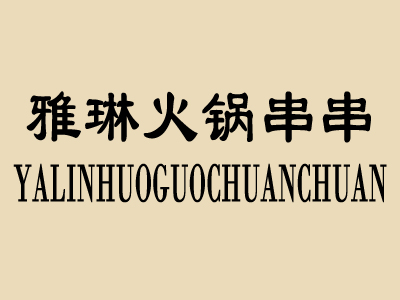 雅琳火锅串串
YALINHUOGUOCHUANCHUAN